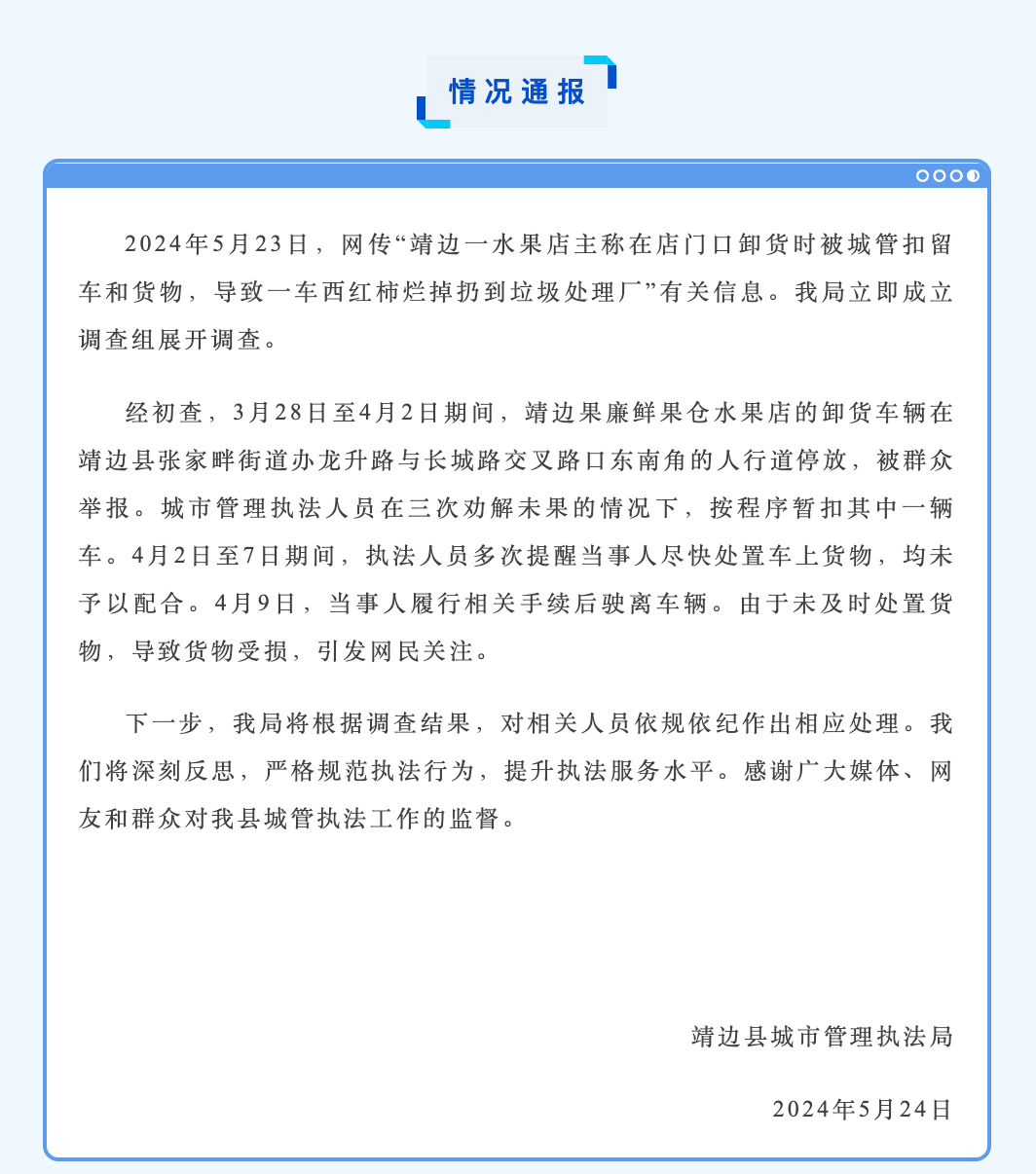 情况通报

2024年5月23日，网传“靖边一水果店主称在店门口卸货时被城管扣留车和货物，导致一车西红柿烂掉扔到垃圾处理厂”有关信息。我局立即成立调查组展开调查。

经初查，3月28日至4月2日期间，靖边果廉鲜果仓水果店的卸货车辆在靖边县张家畔街道办龙升路与长城路交叉路口东南角的人行道停放，被群众举报。城市管理执法人员在三次劝解未果的情况下，按程序暂扣其中一辆车。4月2日至7日期间，执法人员多次提醒当事人尽快处置车上货物，均未予以配合。4月9日，当事人履行相关手续后驶离车辆。由于未及时处置货物，导致货物受损，引发网民关注。

下一步，我局将根据调查结果，对相关人员依规依纪作出相应处理。我们将深刻反思，严格规范执法行为，提升执法服务水平。感谢广大媒体、网友和群众对我县城管执法工作的监督。

靖边县城市管理执法局

2024年5月24日